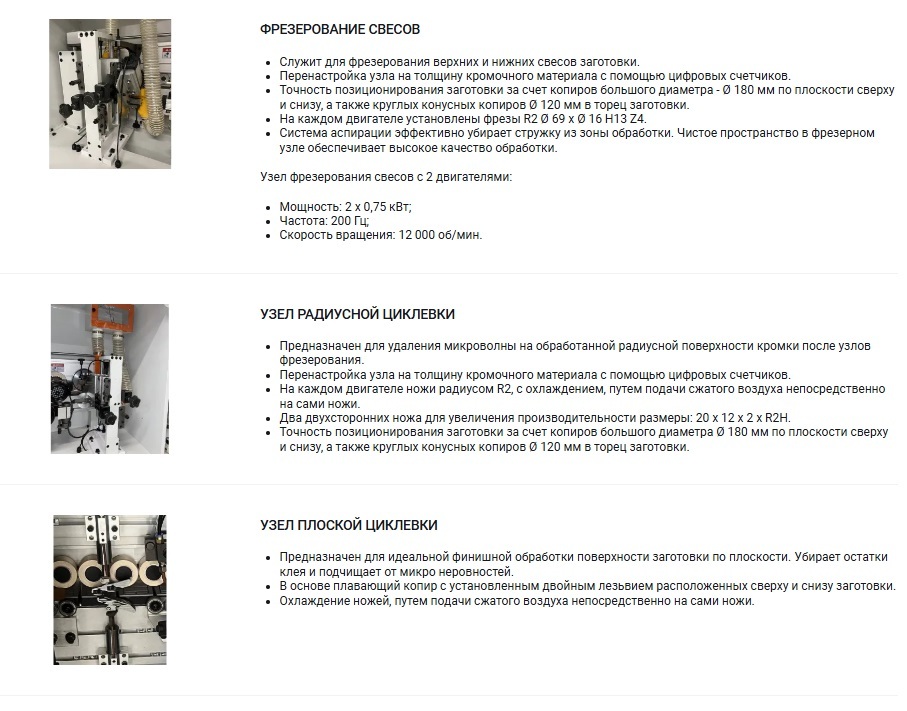 ФРЕЗЕРОВАНИЕ СВЕСОВ

• Служит для фрезерования верхних и нижних свесов заготовки.
• Перенастройка узла на толщину кромочного материала с помощью цифровых счетчиков.
• Точность позиционирования заготовки за счет копиров большого диаметра - Ø 180 мм по плоскости сверху и снизу, а также круглых конусных копиров Ø 120 мм в торец заготовки.
• На каждом двигателе установлены фрезы R2 Ø 69 x Ø 16 H13 Z4.
• Система аспирации эффективно убирает стружку из зоны обработки. Чистое пространство в фрезерном узле обеспечивает высокое качество обработки.

Узел фрезерования свесов с 2 двигателями:

• Мощность: 2 x 0,75 кВт;
• Частота: 200 Гц;
• Скорость вращения: 12 000 об/мин.

УЗЕЛ РАДИУСНОЙ ЦИКЛЕВКИ

• Предназначен для удаления микроволны на обработанной радиусной поверхности кромки после узлов фрезерования.
• Перенастройка узла на толщину кромочного материала с помощью цифровых счетчиков.
• На каждом двигателе ножи радиусом R2, с охлаждением, путем подачи сжатого воздуха непосредственно на сами ножи.
• Два двухсторонних ножа для увеличения производительности размеры: 20 x 12 x 2 x R2H.
• Точность позиционирования заготовки за счет копиров большого диаметра Ø 180 мм по плоскости сверху и снизу, а также круглых конусных копиров Ø 120 мм в торец заготовки.

УЗЕЛ ПЛОСКОЙ ЦИКЛЕВКИ

• Предназначен для идеальной финишной обработки поверхности заготовки по плоскости. Убирает остатки клея и подчищает от микро неровностей.
• В основе плавающий копир с установленным двойным лезьвием расположенных сверху и снизу заготовки.
• Охлаждение ножей, путем подачи сжатого воздуха непосредственно на сами ножи.